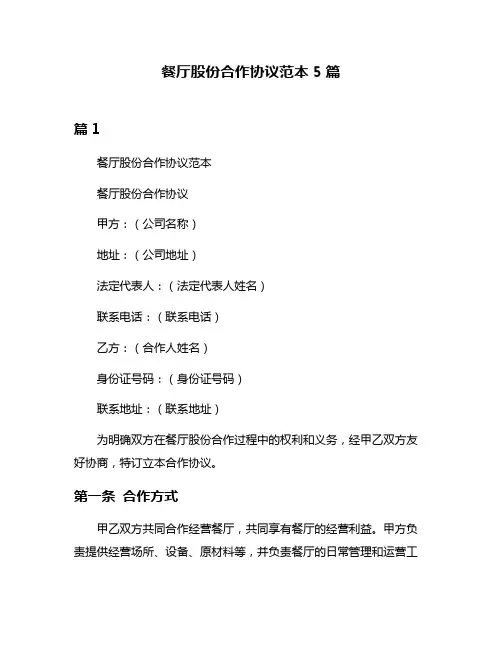 餐厅股份合作协议范本 5 篇

篇 1

餐厅股份合作协议范本

餐厅股份合作协议

甲方：（公司名称）

地址：（公司地址）

法定代表人：（法定代表人姓名）

联系电话：（联系电话）

乙方：（合作人姓名）

身份证号码：（身份证号码）

联系地址：（联系地址）

为明确双方在餐厅股份合作过程中的权利和义务，经甲乙双方友好协商，特订立本合作协议。

第一条 合作方式

甲乙双方共同合作经营餐厅，共同享有餐厅的经营利益。甲方负责提供经营场所、设备、原材料等，并负责餐厅的日常管理和运营工